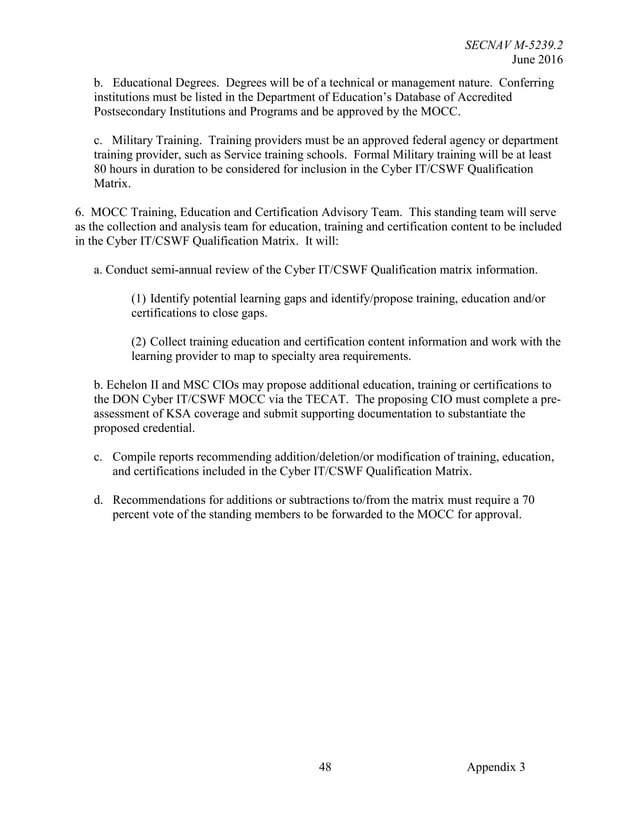 SECNAV M-5239.2
June 2016

b. Educational Degrees. Degrees will be of a technical or management nature. Conferring institutions must be listed in the Department of Education's Database of Accredited Postsecondary Institutions and Programs and be approved by the MOCC.

c. Military Training. Training providers must be an approved federal agency or department training provider, such as Service training schools. Formal Military training will be at least 80 hours in duration to be considered for inclusion in the Cyber IT/CSWF Qualification Matrix.

6. MOCC Training, Education and Certification Advisory Team. This standing team will serve as the collection and analysis team for education, training and certification content to be included in the Cyber IT/CSWF Qualification Matrix. It will:

a. Conduct semi-annual review of the Cyber IT/CSWF Qualification matrix information.

(1) Identify potential learning gaps and identify/propose training, education and/or certifications to close gaps.

(2) Collect training education and certification content information and work with the learning provider to map to specialty area requirements.

b. Echelon II and MSC CIOs may propose additional education, training or certifications to the DON Cyber IT/CSWF MOCC via the TECAT. The proposing CIO must complete a pre-assessment of KSA coverage and submit supporting documentation to substantiate the proposed credential.

c. Compile reports recommending addition/deletion/or modification of training, education, and certifications included in the Cyber IT/CSWF Qualification Matrix.

d. Recommendations for additions or subtractions to/from the matrix must require a 70 percent vote of the standing members to be forwarded to the MOCC for approval.

48

Appendix 3